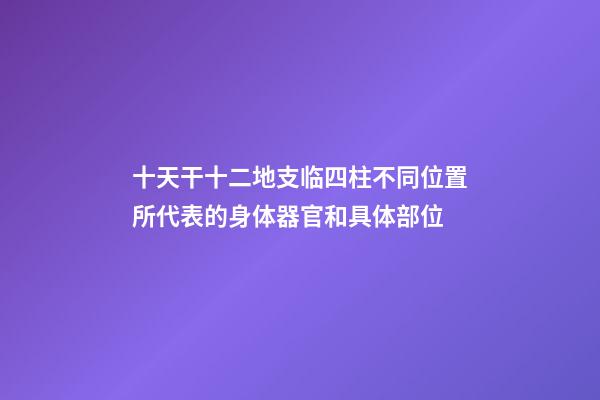 十天干十二地支临四柱不同位置所代表的身体器官和具体部位